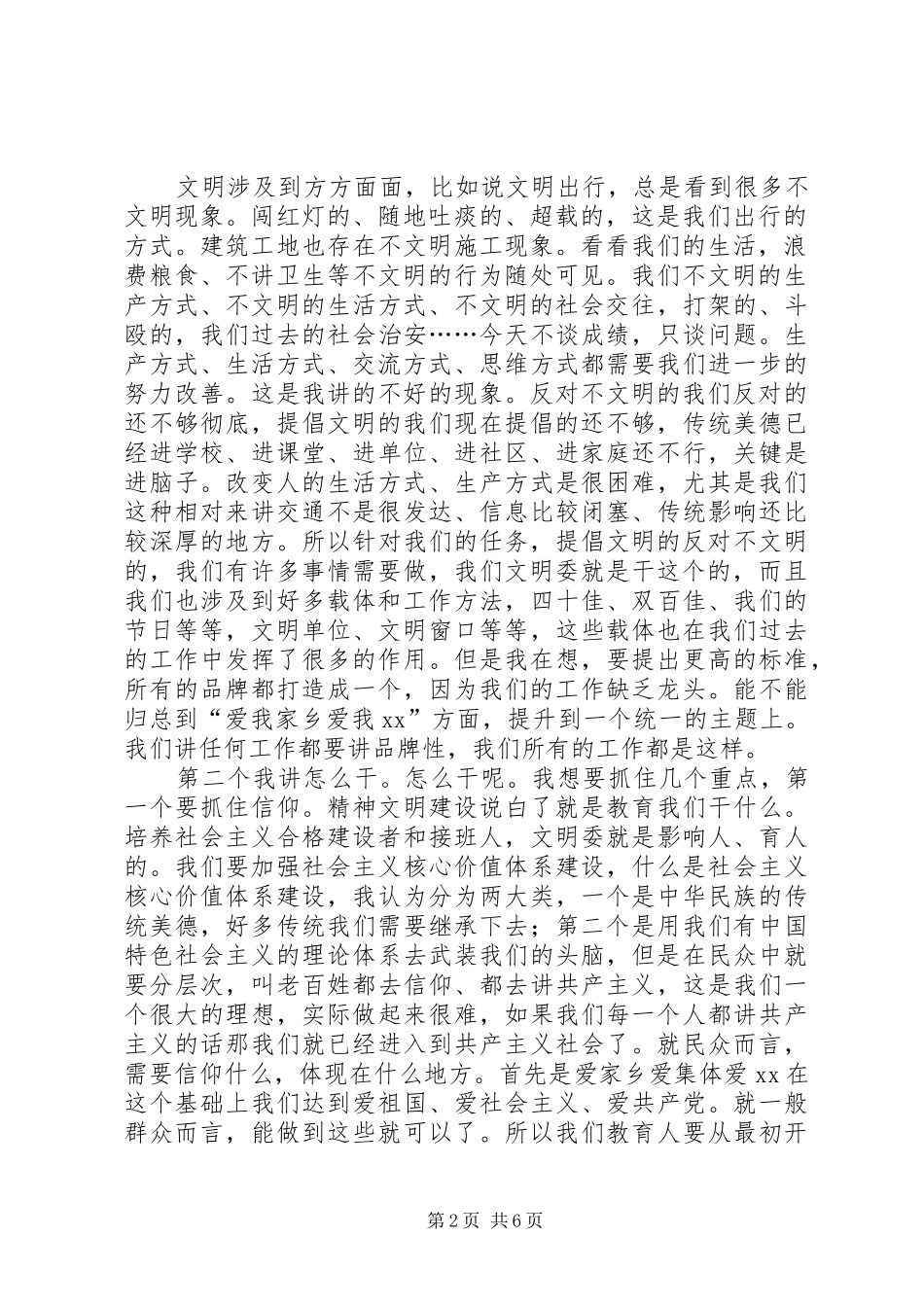 文明涉及到方方面面，比如说文明出行，总是看到很多不文明现象。闯红灯的、随地吐痰的、超载的，这是我们出行的方式。建筑工地也存在不文明施工现象。看看我们的生活，浪费粮食、不讲卫生等不文明的行为随处可见。我们不文明的生产方式、不文明的生活方式、不文明的社会交往，打架的、斗殴的，我们过去的社会治安……今天不谈成绩，只谈问题。生产方式、生活方式、交流方式、思维方式都需要我们进一步的努力改善。这是我讲的不好的现象。反对不文明的我们反对的还不够彻底，提倡文明的我们现在提倡的还不够，传统美德已经进学校、进课堂、进单位、进社区、进家庭还不行，关键是进脑子。改变人的生活方式、生产方式是很困难，尤其是我们这种相对来讲交通不是很发达、信息比较闭塞、传统影响还比较深厚的地方。所以针对我们的任务，提倡文明的反对不文明的，我们有许多事情需要做，我们文明委就是干这个的，而且我们也涉及到好多载体和工作方法，四十佳、双百佳、我们的节日等等，文明单位、文明窗口等等，这些载体也在我们过去的工作中发挥了很多的作用。但是我在想，要提出更高的标准，所有的品牌都打造成一个，因为我们的工作缺乏龙头。能不能归总到“爱我家乡爱我 xx”方面，提升到一个统一的主题上。我们讲任何工作都要讲品牌性，我们所有的工作都是这样。

第二个我讲怎么干。怎么干呢。我想要抓住几个重点，第一个要抓住信仰。精神文明建设说白了就是教育我们干什么。培养社会主义合格建设者和接班人，文明委就是影响人、育人的。我们要加强社会主义核心价值体系建设，什么是社会主义核心价值体系建设，我认为分为两大类，一个是中华民族的传统美德，好多传统我们需要继承下去；第二个是用我们有中国特色社会主义的理论体系去武装我们的头脑，但是在民众中就要分层次，叫老百姓都去信仰、都去讲共产主义，这是我们一个很大的理想，实际做起来很难，如果我们每一个人都讲共产主义的话那我们就已经进入到共产主义社会了。就民众而言，需要信仰什么，体现在什么地方。首先是爱家乡爱集体爱 xx 在这个基础上我们达到爱祖国、爱社会主义、爱共产党。就一般群众而言，能做到这些就可以了。所以我们教育人要从最初开

第 2 页 共 6 页